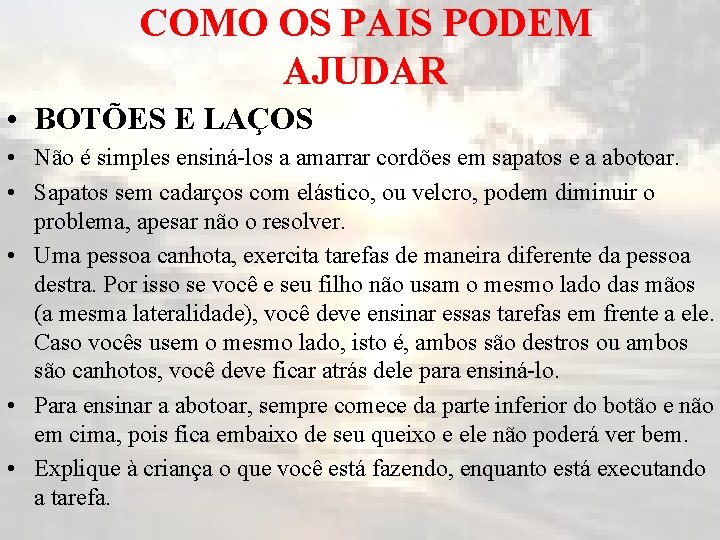 COMO OS PAIS PODEM AJUDAR

• BOTÕES E LAÇOS

• Não é simples ensiná-los a amarrar cordões em sapatos e a abotoar.

• Sapatos sem cadarços com elástico, ou velcro, podem diminuir o problema, apesar não o resolver.

• Uma pessoa canhota, exercita tarefas de maneira diferente da pessoa destra. Por isso se você e seu filho não usam o mesmo lado das mãos (a mesma lateralidade), você deve ensinar essas tarefas em frente a ele. Caso vocês usem o mesmo lado, isto é, ambos são destros ou ambos são canhotos, você deve ficar atrás dele para ensiná-lo.

• Para ensinar a abotoar, sempre comece da parte inferior do botão e não em cima, pois fica embaixo de seu queixo e ele não poderá ver bem.

• Explique à criança o que você está fazendo, enquanto está executando a tarefa.